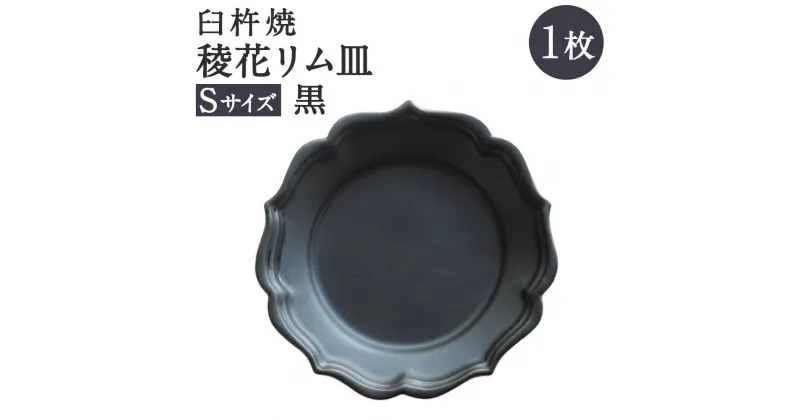 臼杵焼
稜花リム皿
Sサイズ 黒

1枚